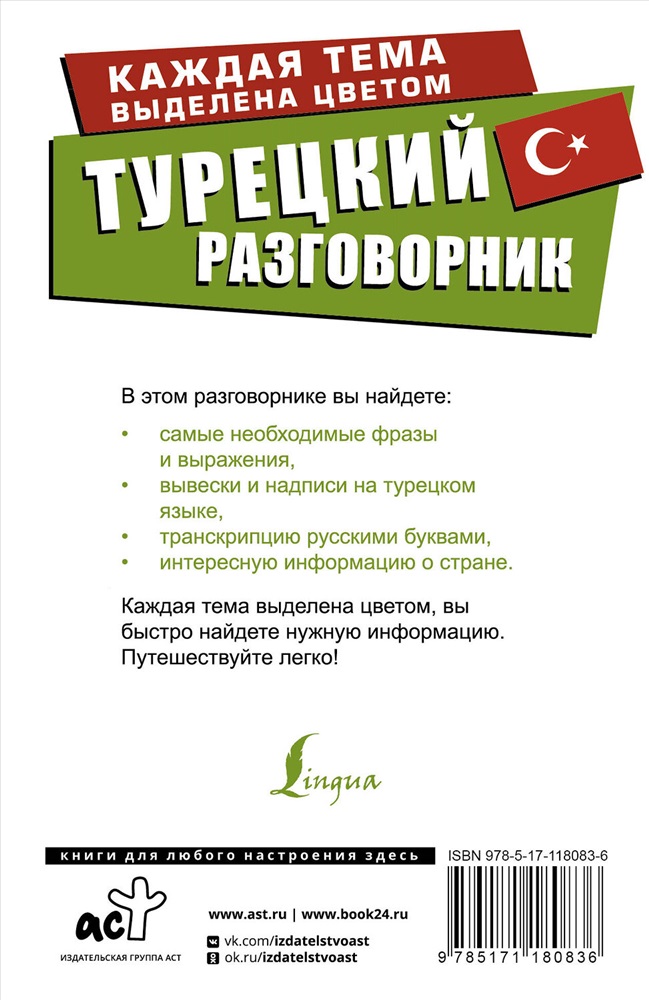 КАЖДАЯ ТЕМА ВЫДЕЛЕНА ЦВЕТОМ

ТУРЕЦКИЙ РАЗГОВОРНИК

В этом разговорнике вы найдете:

• самые необходимые фразы и выражения,
• вывески и надписи на турецком языке,
• транскрипцию русскими буквами,
• интересную информацию о стране.

Каждая тема выделена цветом, вы быстро найдете нужную информацию. Путешествуйте легко!

Lingua

книги для любого настроения здесь

ISBN 978-5-17-118083-6

аст
ИЗДАТЕЛЬСКАЯ ГРУППА АСТ

www.ast.ru | www.book24.ru
vk.com/izdatelstvoast
ok.ru/izdatelstvoast

9 785171 180836